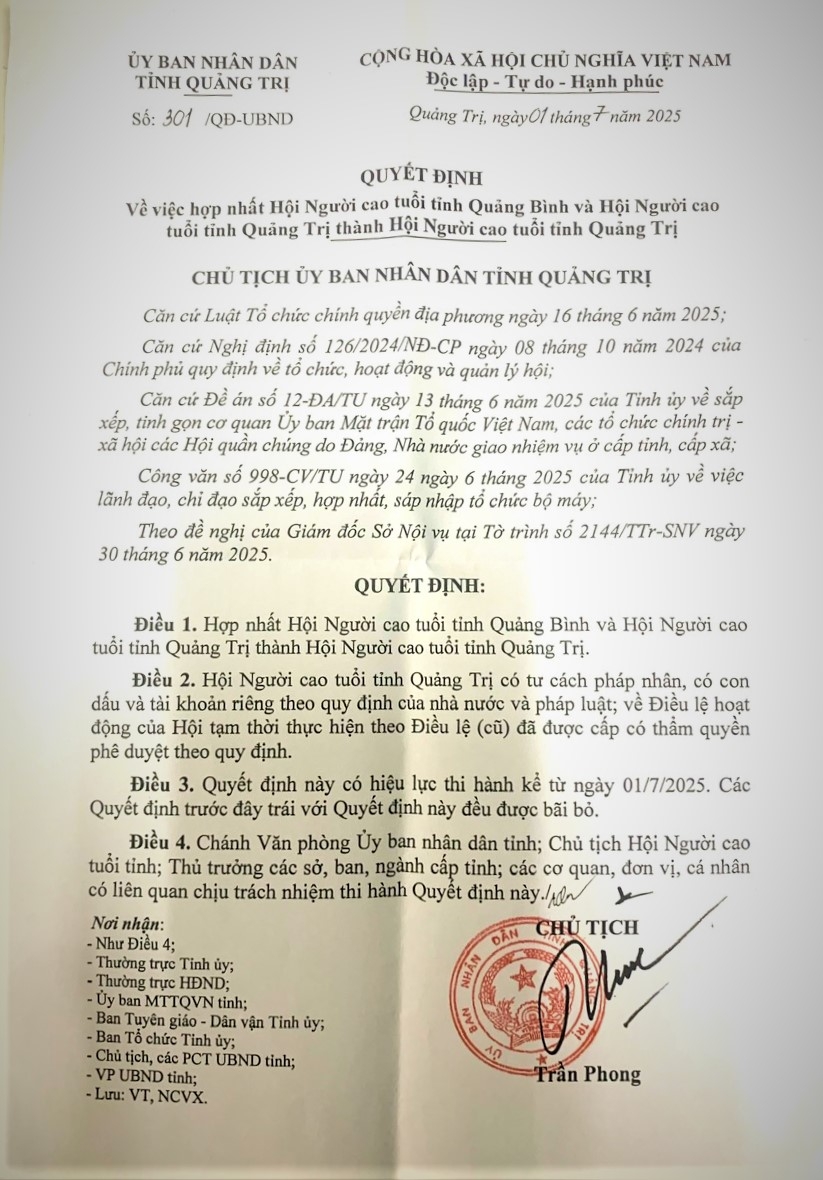 ỦY BAN NHÂN DÂN
TỈNH QUẢNG TRỊ

Số: 301 /QĐ-UBND

CỘNG HÒA XÃ HỘI CHỦ NGHĨA VIỆT NAM
Độc lập - Tự do - Hạnh phúc

Quảng Trị, ngày 01 tháng 7 năm 2025

QUYẾT ĐỊNH
Về việc hợp nhất Hội Người cao tuổi tỉnh Quảng Bình và Hội Người cao tuổi tỉnh Quảng Trị thành Hội Người cao tuổi tỉnh Quảng Trị

CHỦ TỊCH ỦY BAN NHÂN DÂN TỈNH QUẢNG TRỊ

Căn cứ Luật Tổ chức chính quyền địa phương ngày 16 tháng 6 năm 2025;

Căn cứ Nghị định số 126/2024/NĐ-CP ngày 08 tháng 10 năm 2024 của Chính phủ quy định về tổ chức, hoạt động và quản lý hội;

Căn cứ Đề án số 12-ĐA/TU ngày 13 tháng 6 năm 2025 của Tỉnh ủy về sắp xếp, tinh gọn cơ quan Ủy ban Mặt trận Tổ quốc Việt Nam, các tổ chức chính trị - xã hội các Hội quần chúng do Đảng, Nhà nước giao nhiệm vụ ở cấp tỉnh, cấp xã;

Công văn số 998-CV/TU ngày 24 ngày 6 tháng 2025 của Tỉnh ủy về việc lãnh đạo, chỉ đạo sắp xếp, hợp nhất, sáp nhập tổ chức bộ máy;

Theo đề nghị của Giám đốc Sở Nội vụ tại Tờ trình số 2144/TTr-SNV ngày 30 tháng 6 năm 2025.

QUYẾT ĐỊNH:

Điều 1. Hợp nhất Hội Người cao tuổi tỉnh Quảng Bình và Hội Người cao tuổi tỉnh Quảng Trị thành Hội Người cao tuổi tỉnh Quảng Trị.

Điều 2. Hội Người cao tuổi tỉnh Quảng Trị có tư cách pháp nhân, có con dấu và tài khoản riêng theo quy định của nhà nước và pháp luật; về Điều lệ hoạt động của Hội tạm thời thực hiện theo Điều lệ (cũ) đã được cấp có thẩm quyền phê duyệt theo quy định.

Điều 3. Quyết định này có hiệu lực thi hành kể từ ngày 01/7/2025. Các Quyết định trước đây trái với Quyết định này đều được bãi bỏ.

Điều 4. Chánh Văn phòng Ủy ban nhân dân tỉnh; Chủ tịch Hội Người cao tuổi tỉnh; Thủ trưởng các sở, ban, ngành cấp tỉnh; các cơ quan, đơn vị, cá nhân có liên quan chịu trách nhiệm thi hành Quyết định này./.

Nơi nhận:
- Như Điều 4;
- Thường trực Tỉnh ủy;
- Thường trực HĐND;
- Ủy ban MTTQVN tỉnh;
- Ban Tuyên giáo - Dân vận Tỉnh ủy;
- Ban Tổ chức Tỉnh ủy;
- Chủ tịch, các PCT UBND tỉnh;
- VP UBND tỉnh;
- Lưu: VT, NCVX.

CHỦ TỊCH

ỦY BAN NHÂN DÂN TỈNH QUẢNG TRỊ

Trần Phong